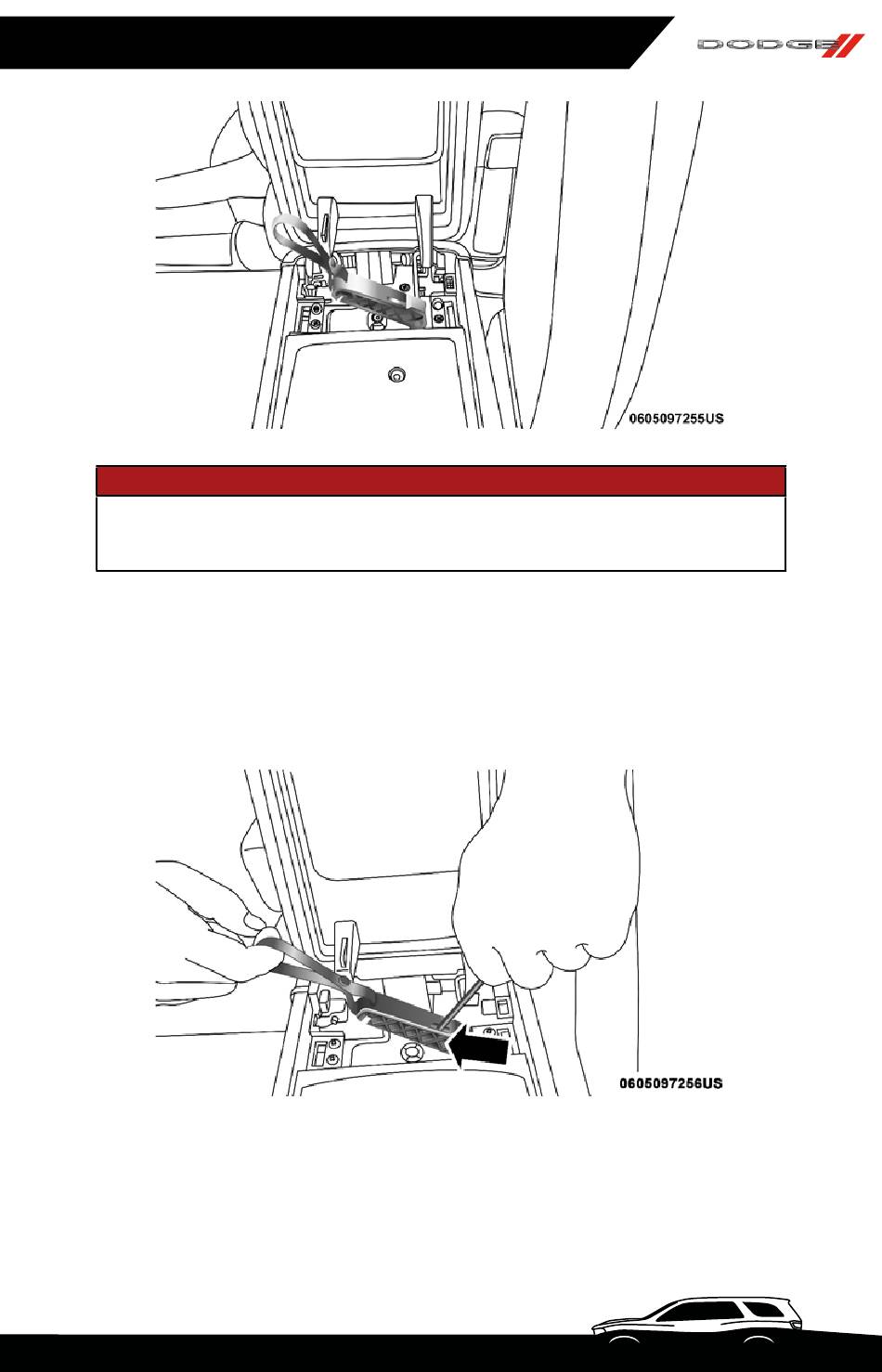 DODGE

0605097255US

0605097256US